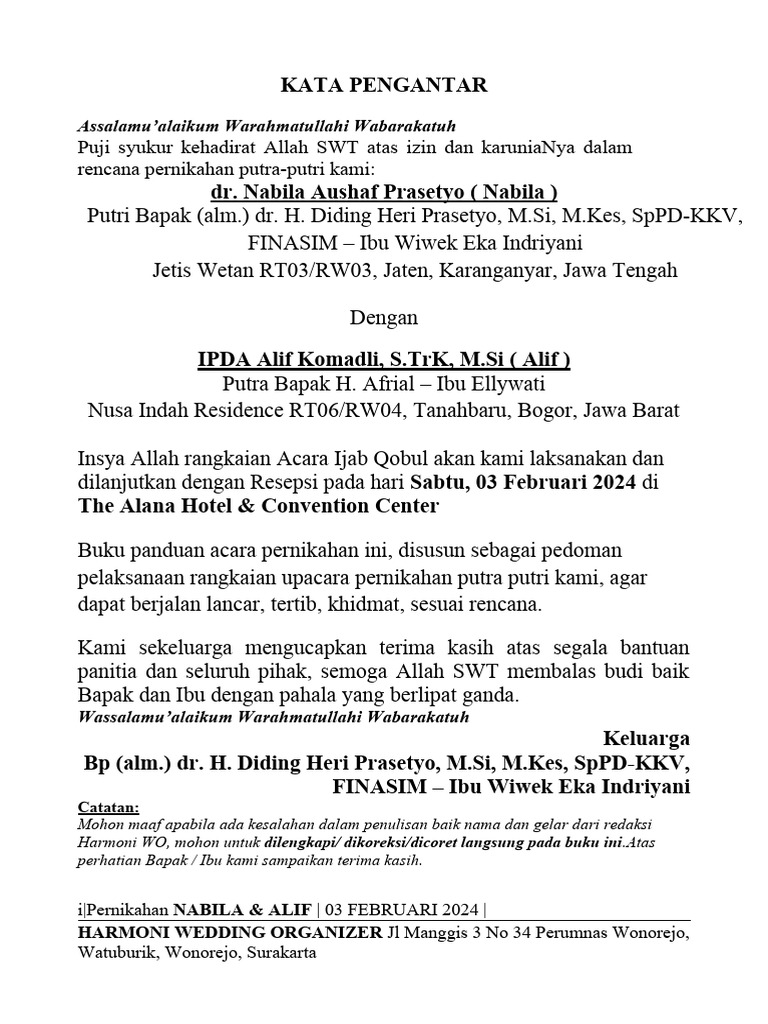 KATA PENGANTAR

Assalamu'alaikum Warahmatullahi Wabarakatuh
Puji syukur kehadirat Allah SWT atas izin dan karuniaNya dalam rencana pernikahan putra-putri kami:

dr. Nabila Aushaf Prasetyo ( Nabila )
Putri Bapak (alm.) dr. H. Diding Heri Prasetyo, M.Si, M.Kes, SpPD-KKV, FINASIM – Ibu Wiwek Eka Indriyani
Jetis Wetan RT03/RW03, Jaten, Karanganyar, Jawa Tengah

Dengan

IPDA Alif Komadli, S.TrK, M.Si ( Alif )
Putra Bapak H. Afrial – Ibu Ellywati
Nusa Indah Residence RT06/RW04, Tanahbaru, Bogor, Jawa Barat

Insya Allah rangkaian Acara Ijab Qobul akan kami laksanakan dan dilanjutkan dengan Resepsi pada hari Sabtu, 03 Februari 2024 di The Alana Hotel & Convention Center

Buku panduan acara pernikahan ini, disusun sebagai pedoman pelaksanaan rangkaian upacara pernikahan putra putri kami, agar dapat berjalan lancar, tertib, khidmat, sesuai rencana.

Kami sekeluarga mengucapkan terima kasih atas segala bantuan panitia dan seluruh pihak, semoga Allah SWT membalas budi baik Bapak dan Ibu dengan pahala yang berlipat ganda.
Wassalamu'alaikum Warahmatullahi Wabarakatuh

Keluarga
Bp (alm.) dr. H. Diding Heri Prasetyo, M.Si, M.Kes, SpPD-KKV, FINASIM – Ibu Wiwek Eka Indriyani

Catatan:
Mohon maaf apabila ada kesalahan dalam penulisan baik nama dan gelar dari redaksi Harmoni WO, mohon untuk dilengkapi/ dikoreksi/dicoret langsung pada buku ini.Atas perhatian Bapak / Ibu kami sampaikan terima kasih.

i|Pernikahan NABILA & ALIF | 03 FEBRUARI 2024 |
HARMONI WEDDING ORGANIZER Jl Manggis 3 No 34 Perumnas Wonorejo, Watuburik, Wonorejo, Surakarta